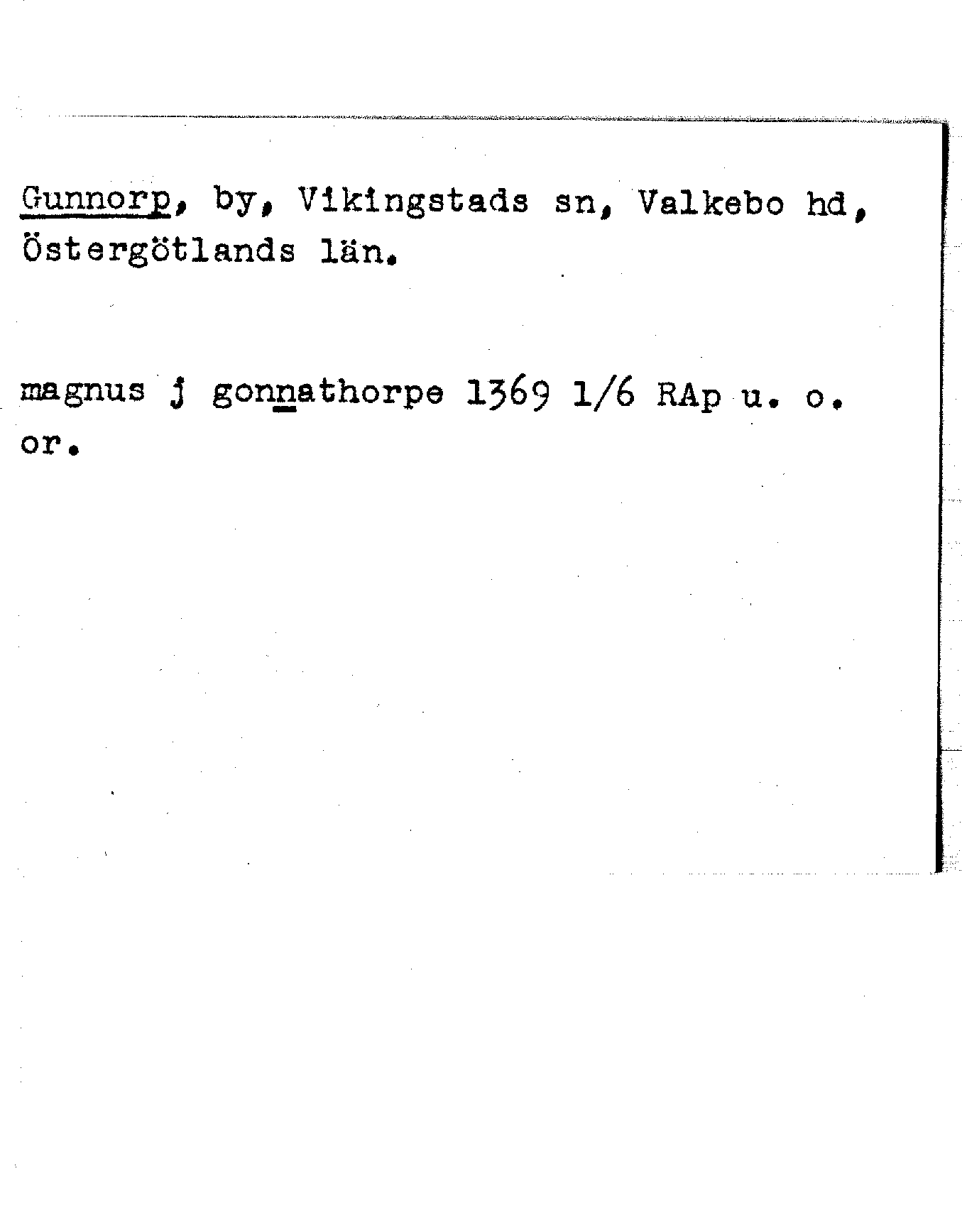 Gunnorp, by, Vikingstads sn, Valkebo hd, Östergötlands län.

magnus j gonnathorpe 1369 1/6 RAp u. o. or.